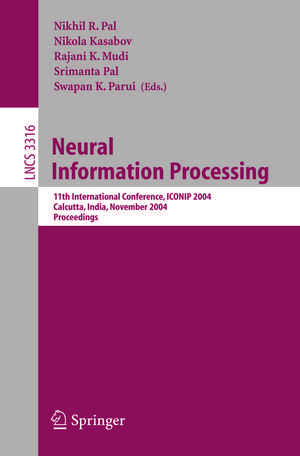 Nikhil R. Pal
Nikola Kasabov
Rajani K. Mudi
Srimanta Pal
Swapan K. Parui (Eds.)

LNCS 3316

Neural Information Processing

11th International Conference, ICONIP 2004
Calcutta, India, November 2004
Proceedings

Springer